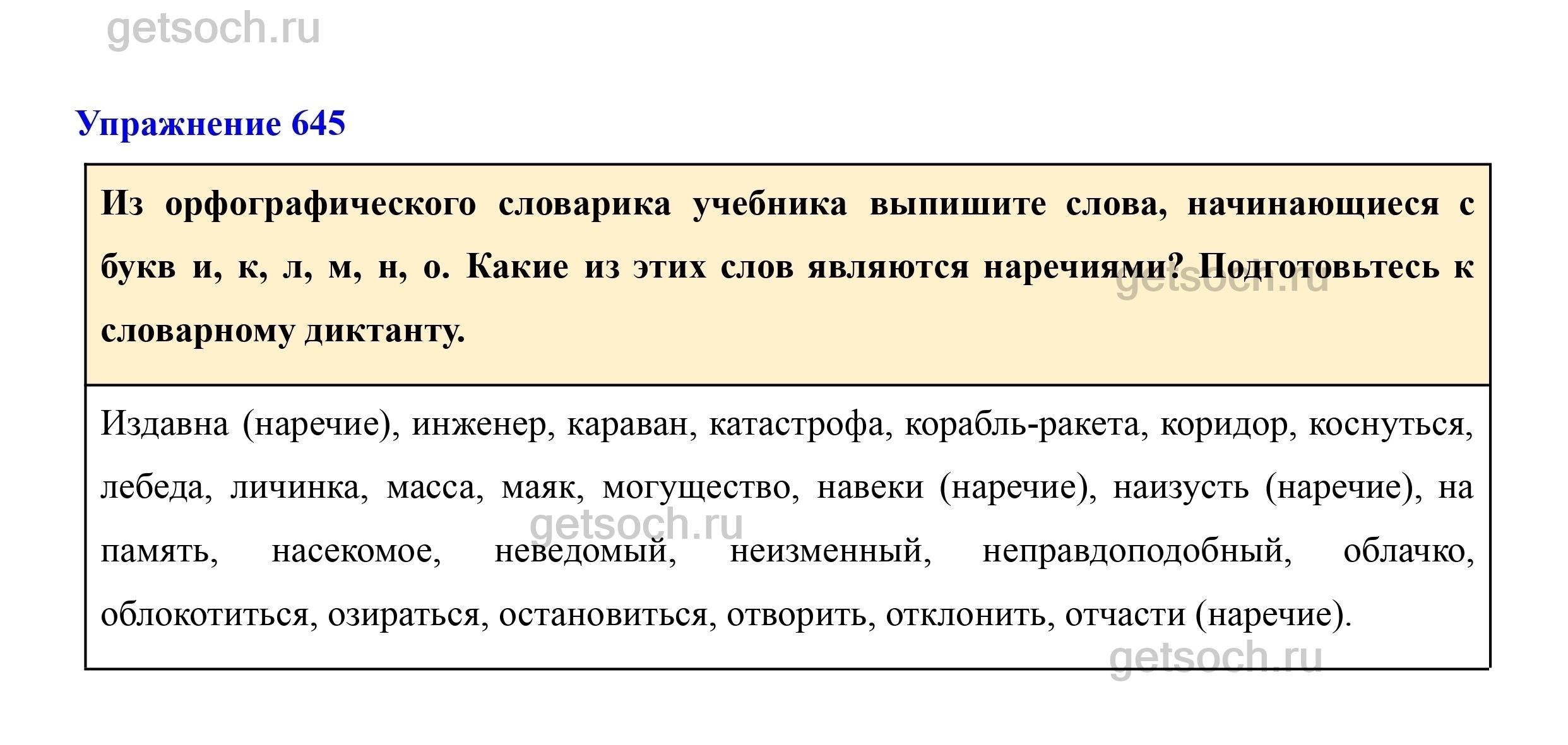 getsoch.ru

Упражнение 645

Из орфографического словарика учебника выпишите слова, начинающиеся с букв и, к, л, м, н, о. Какие из этих слов являются наречиями? Подготовьтесь к словарному диктанту.

getsoch.ru

Издавна (наречие), инженер, караван, катастрофа, корабль-ракета, коридор, коснуться, лебеда, личинка, масса, маяк, могущество, навеки (наречие), наизусть (наречие), на память, насекомое, неведомый, неизменный, неправдоподобный, облачко, облокотиться, озираться, остановиться, отворить, отклонить, отчасти (наречие).

getsoch.ru

getsoch.ru